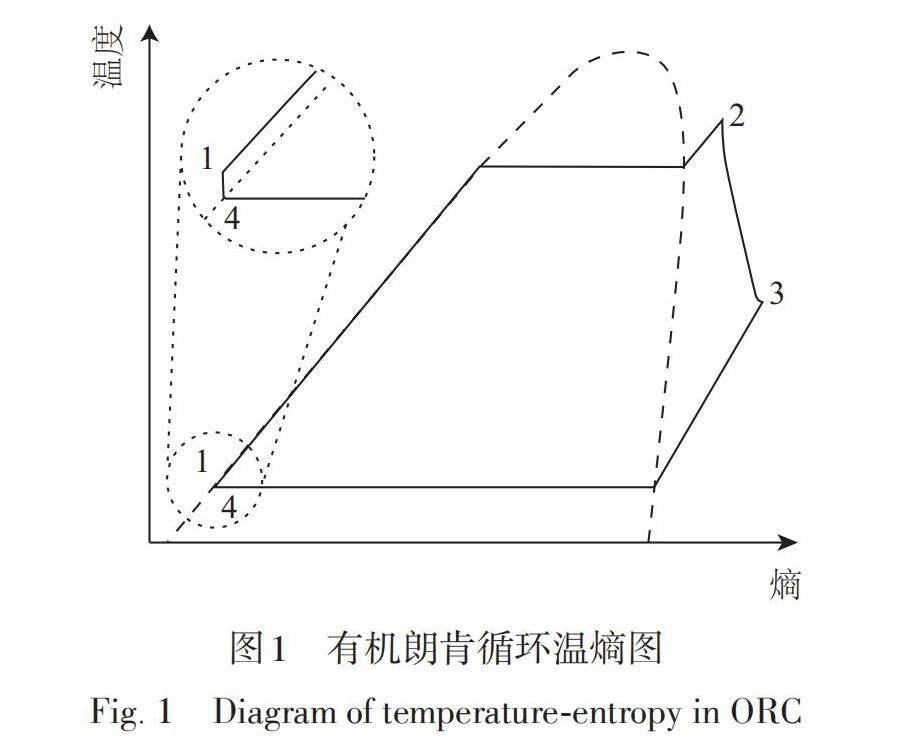 温度

1
4

2

3

1
4

熵

图1　有机朗肯循环温熵图

Fig. 1　Diagram of temperature-entropy in ORC